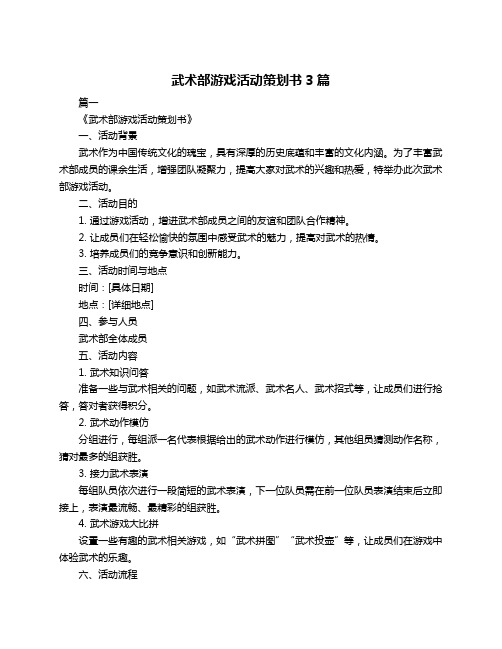 武术部游戏活动策划书 3 篇

篇一

《武术部游戏活动策划书》

一、活动背景

武术作为中国传统文化的瑰宝，具有深厚的历史底蕴和丰富的文化内涵。为了丰富武术部成员的课余生活，增强团队凝聚力，提高大家对武术的兴趣和热爱，特举办此次武术部游戏活动。

二、活动目的

1. 通过游戏活动，增进武术部成员之间的友谊和团队合作精神。

2. 让成员们在轻松愉快的氛围中感受武术的魅力，提高对武术的热情。

3. 培养成员们的竞争意识和创新能力。

三、活动时间与地点

时间：[具体日期]

地点：[详细地点]

四、参与人员

武术部全体成员

五、活动内容

1. 武术知识问答

准备一些与武术相关的问题，如武术流派、武术名人、武术招式等，让成员们进行抢答，答对者获得积分。

2. 武术动作模仿

分组进行，每组派一名代表根据给出的武术动作进行模仿，其他组员猜测动作名称，猜对最多的组获胜。

3. 接力武术表演

每组队员依次进行一段简短的武术表演，下一位队员需在前一位队员表演结束后立即接上，表演最流畅、最精彩的组获胜。

4. 武术游戏大比拼

设置一些有趣的武术相关游戏，如“武术拼图”“武术投壶”等，让成员们在游戏中体验武术的乐趣。

六、活动流程